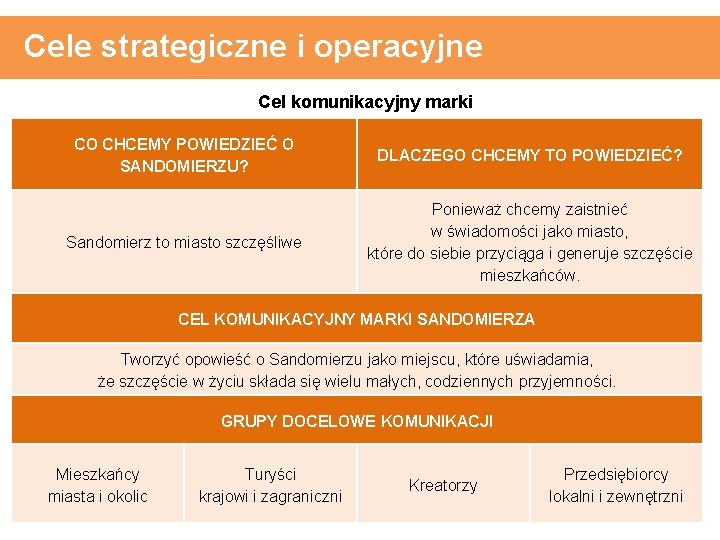 Cele strategiczne i operacyjne

Cel komunikacyjny marki

| CO CHCEMY POWIEDZIEĆ O SANDOMIERZU? | DLACZEGO CHCEMY TO POWIEDZIEĆ? |
|---|---|
| Sandomierz to miasto szczęśliwe | Ponieważ chcemy zaistnieć w świadomości jako miasto, które do siebie przyciąga i generuje szczęście mieszkańców. |

CEL KOMUNIKACYJNY MARKI SANDOMIERZA

Tworzyć opowieść o Sandomierzu jako miejscu, które uświadamia, że szczęście w życiu składa się wielu małych, codziennych przyjemności.

GRUPY DOCELOWE KOMUNIKACJI

| Mieszkańcy miasta i okolic | Turyści krajowi i zagraniczni | Kreatorzy | Przedsiębiorcy lokalni i zewnętrzni |
|---|---|---|---|